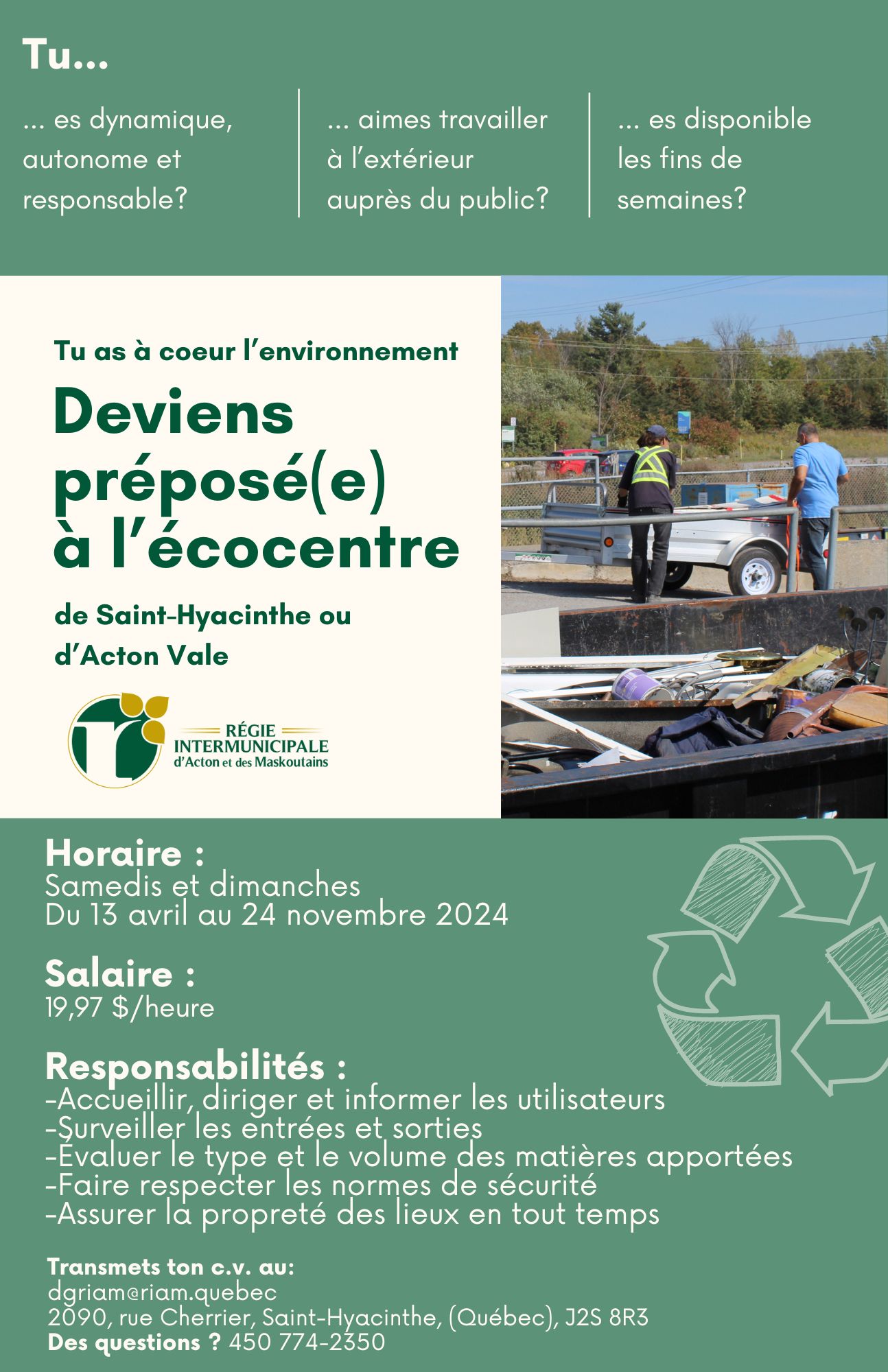 Tu...

... es dynamique, autonome et responsable?

... aimes travailler à l'extérieur auprès du public?

... es disponible les fins de semaines?

Tu as à coeur l'environnement

Deviens préposé(e) à l'écocentre

de Saint-Hyacinthe ou d'Acton Vale

RÉGIE INTERMUNICIPALE d'Acton et des Maskoutains

Horaire :
Samedis et dimanches
Du 13 avril au 24 novembre 2024

Salaire :
19,97 $/heure

Responsabilités :
-Accueillir, diriger et informer les utilisateurs
-Surveiller les entrées et sorties
-Évaluer le type et le volume des matières apportées
-Faire respecter les normes de sécurité
-Assurer la propreté des lieux en tout temps

Transmets ton c.v. au:
dgriam@riam.quebec
2090, rue Cherrier, Saint-Hyacinthe, (Québec), J2S 8R3
Des questions ? 450 774-2350